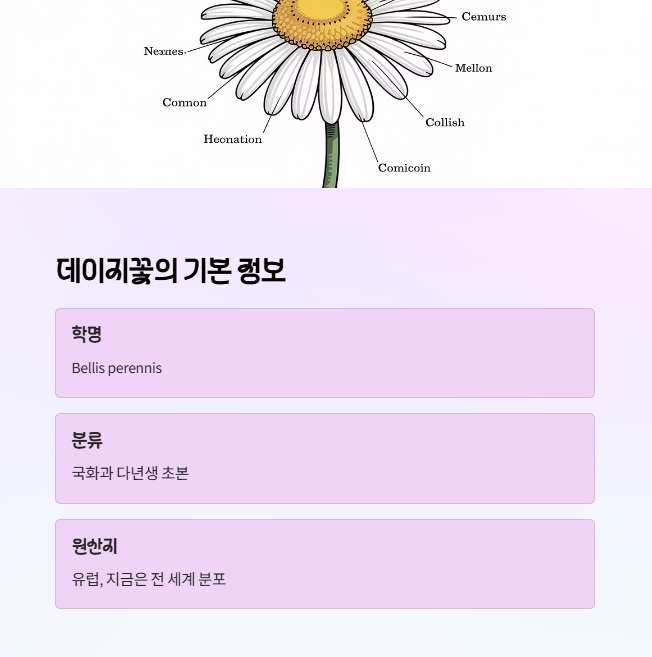 Cemurs
Nexnes
Mellon
Connon
Collish
Heonation
Comicoin

데이지꽃의 기본 정보

학명

Bellis perennis

분류

국화과 다년생 초본

원산지

유럽, 지금은 전 세계 분포